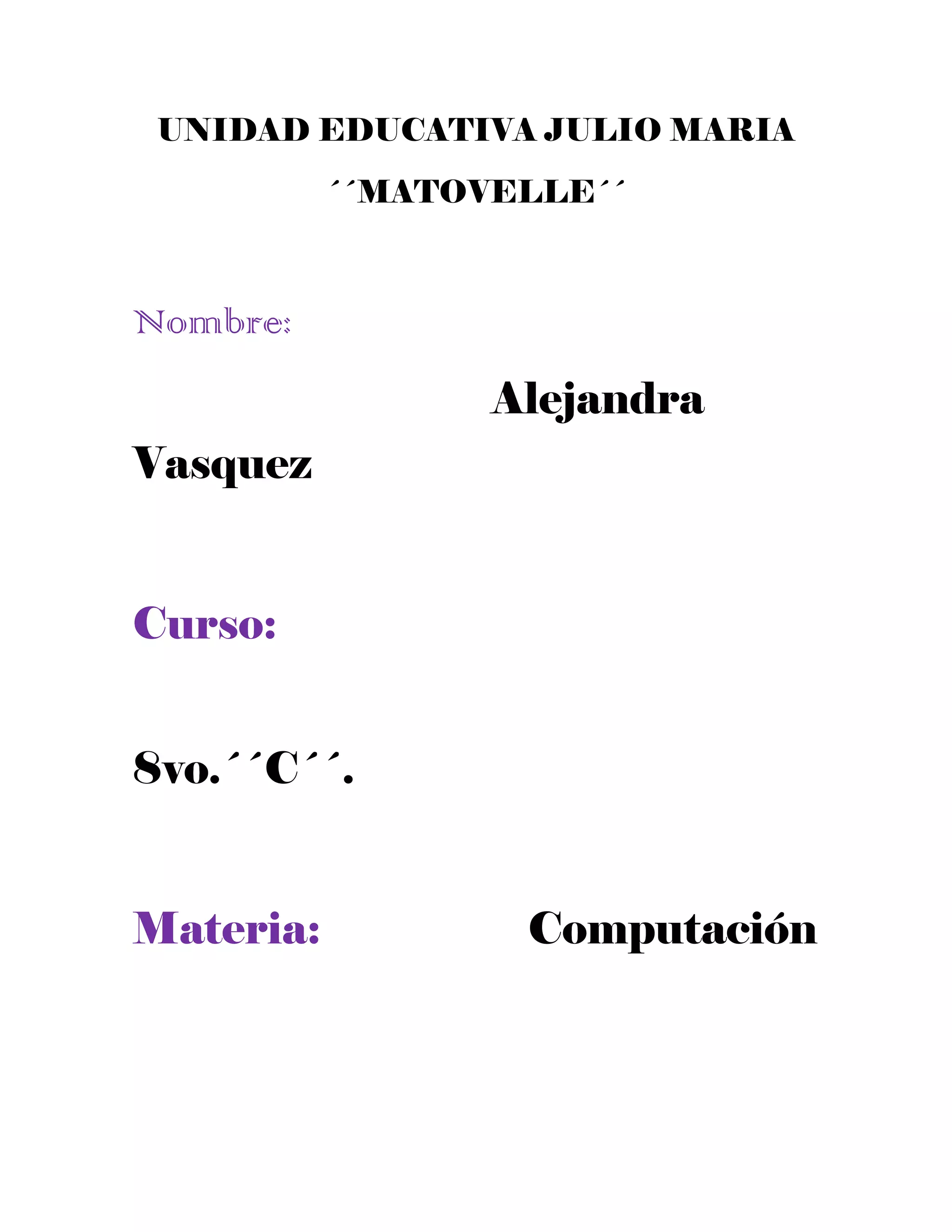 UNIDAD EDUCATIVA JULIO MARIA ´´MATOVELLE´´

Nombre:

Alejandra Vasquez

Curso:

8vo.´´C´´.

Materia: Computación